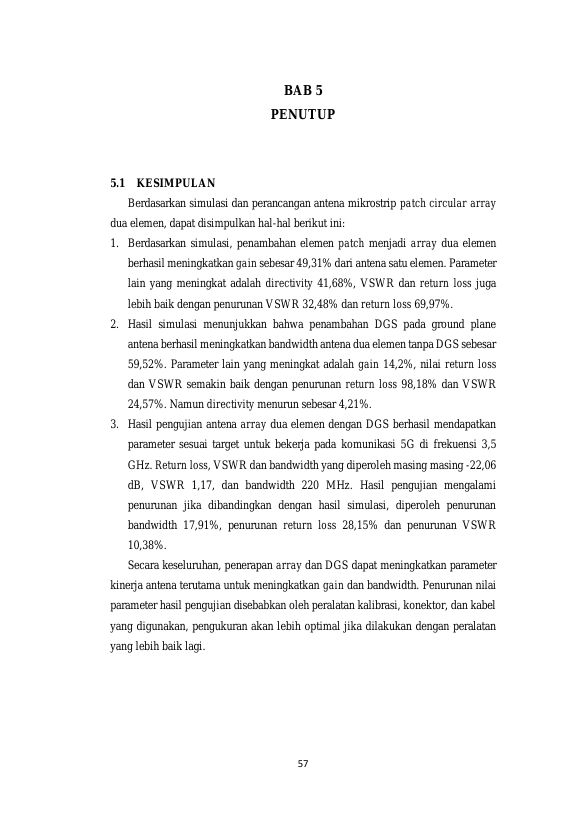 BAB 5
PENUTUP

5.1 KESIMPULAN

Berdasarkan simulasi dan perancangan antena mikrostrip patch circular array dua elemen, dapat disimpulkan hal-hal berikut ini:

1. Berdasarkan simulasi, penambahan elemen patch menjadi array dua elemen berhasil meningkatkan gain sebesar 49,31% dari antena satu elemen. Parameter lain yang meningkat adalah directivity 41,68%, VSWR dan return loss juga lebih baik dengan penurunan VSWR 32,48% dan return loss 69,97%.

2. Hasil simulasi menunjukkan bahwa penambahan DGS pada ground plane antena berhasil meningkatkan bandwidth antena dua elemen tanpa DGS sebesar 59,52%. Parameter lain yang meningkat adalah gain 14,2%, nilai return loss dan VSWR semakin baik dengan penurunan return loss 98,18% dan VSWR 24,57%. Namun directivity menurun sebesar 4,21%.

3. Hasil pengujian antena array dua elemen dengan DGS berhasil mendapatkan parameter sesuai target untuk bekerja pada komunikasi 5G di frekuensi 3,5 GHz. Return loss, VSWR dan bandwidth yang diperoleh masing masing -22,06 dB, VSWR 1,17, dan bandwidth 220 MHz. Hasil pengujian mengalami penurunan jika dibandingkan dengan hasil simulasi, diperoleh penurunan bandwidth 17,91%, penurunan return loss 28,15% dan penurunan VSWR 10,38%.

Secara keseluruhan, penerapan array dan DGS dapat meningkatkan parameter kinerja antena terutama untuk meningkatkan gain dan bandwidth. Penurunan nilai parameter hasil pengujian disebabkan oleh peralatan kalibrasi, konektor, dan kabel yang digunakan, pengukuran akan lebih optimal jika dilakukan dengan peralatan yang lebih baik lagi.

57